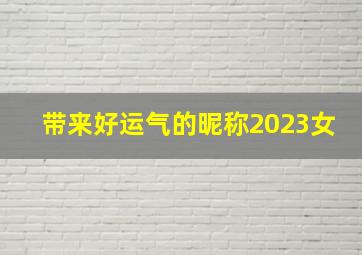 带来好运气的昵称2023女